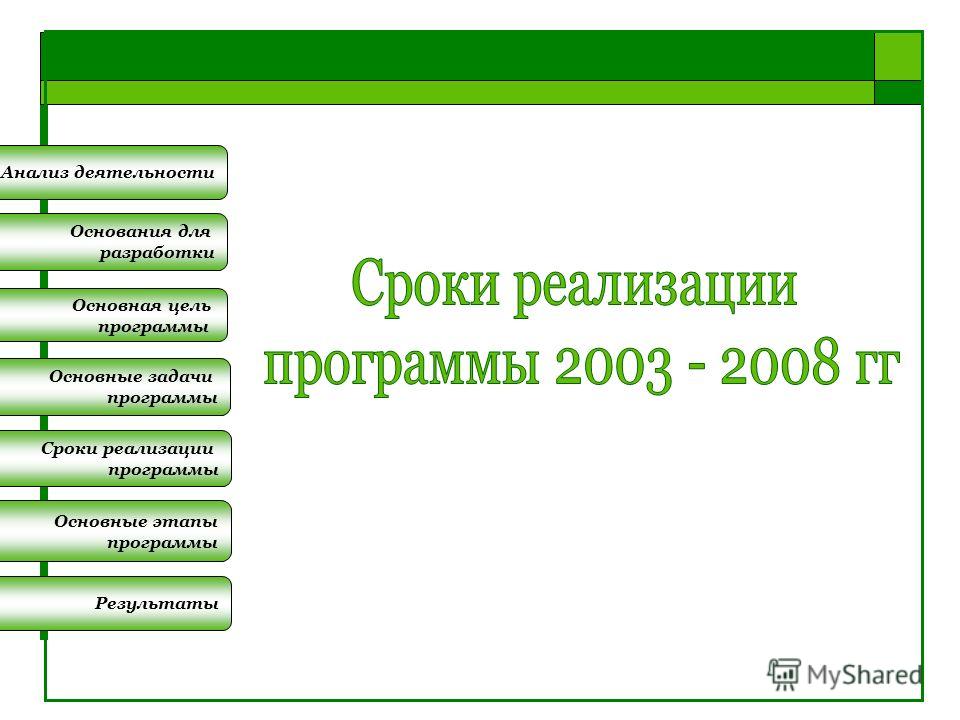 Анализ деятельности

Основания для разработки

Основная цель программы

Основные задачи программы

Сроки реализации программы

Основные этапы программы

Результаты

Сроки реализации программы 2003 - 2008 гг

MyShared